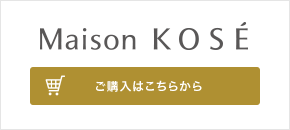 Maison KOSÉ

ご購入はこちらから